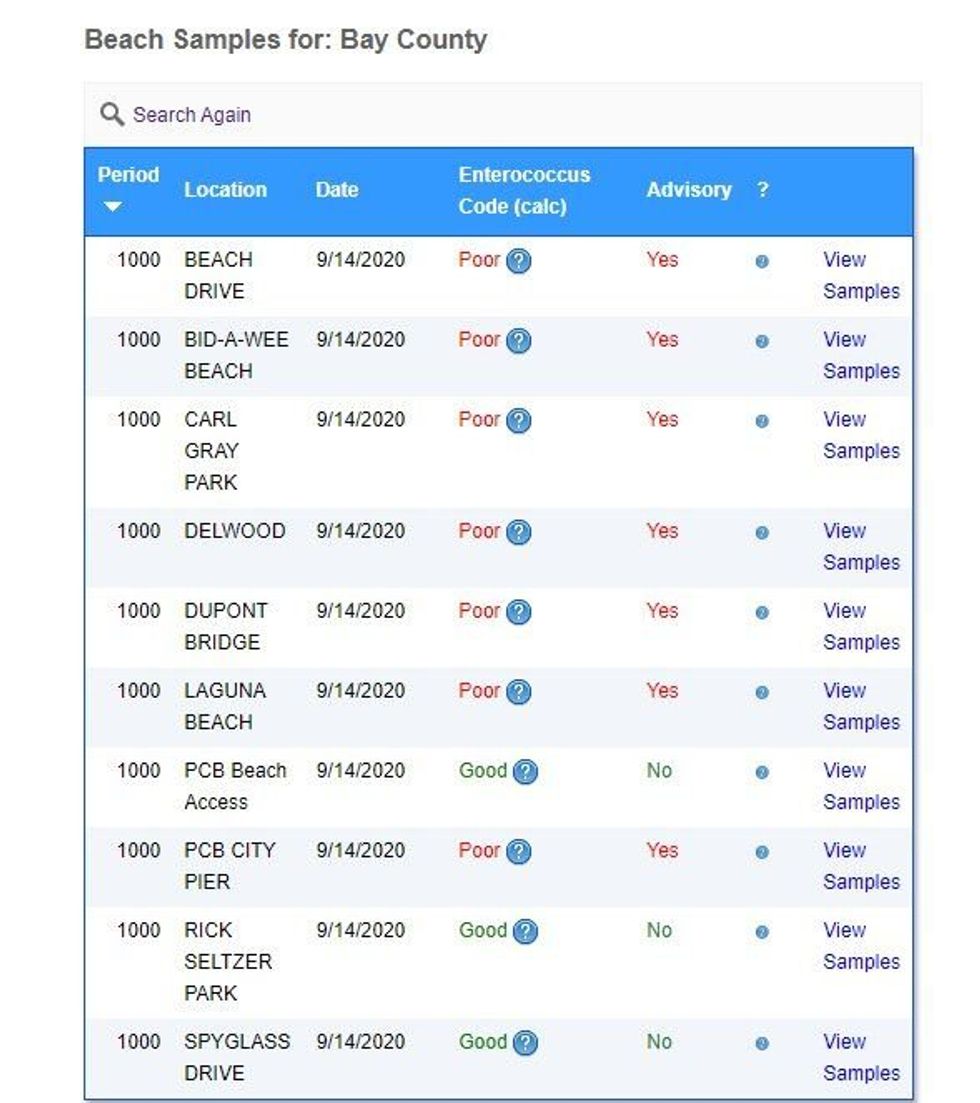 Beach Samples for: Bay County

Search Again

| Period | Location | Date | Enterococcus Code (calc) | Advisory | ? | |
|---|---|---|---|---|---|---|
| 1000 | BEACH DRIVE | 9/14/2020 | Poor ? | Yes | | View Samples |
| 1000 | BID-A-WEE BEACH | 9/14/2020 | Poor ? | Yes | | View Samples |
| 1000 | CARL GRAY PARK | 9/14/2020 | Poor ? | Yes | | View Samples |
| 1000 | DELWOOD | 9/14/2020 | Poor ? | Yes | | View Samples |
| 1000 | DUPONT BRIDGE | 9/14/2020 | Poor ? | Yes | | View Samples |
| 1000 | LAGUNA BEACH | 9/14/2020 | Poor ? | Yes | | View Samples |
| 1000 | PCB Beach Access | 9/14/2020 | Good ? | No | | View Samples |
| 1000 | PCB CITY PIER | 9/14/2020 | Poor ? | Yes | | View Samples |
| 1000 | RICK SELTZER PARK | 9/14/2020 | Good ? | No | | View Samples |
| 1000 | SPYGLASS DRIVE | 9/14/2020 | Good ? | No | | View Samples |